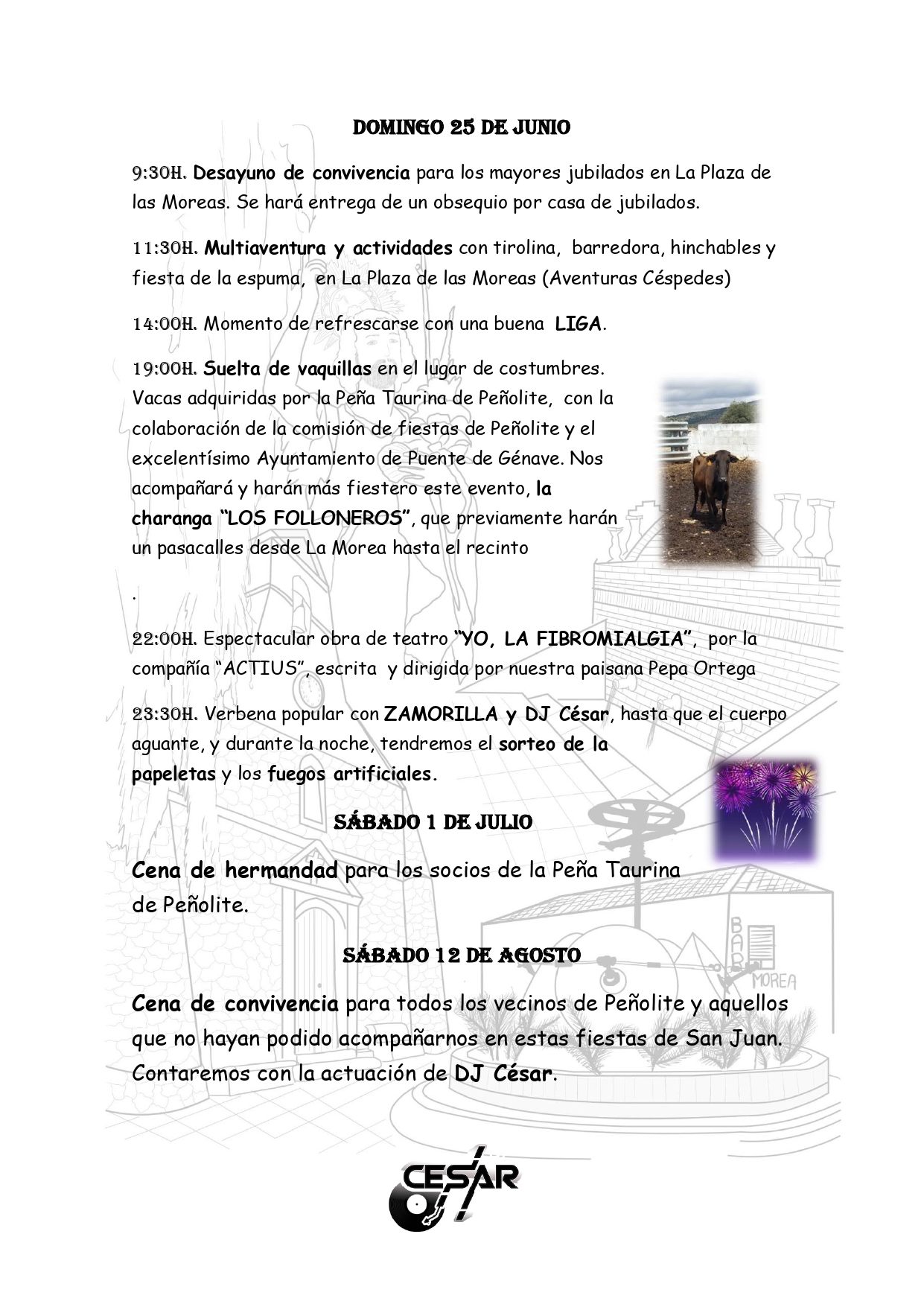 DOMINGO 25 DE JUNIO

9:30H. Desayuno de convivencia para los mayores jubilados en La Plaza de las Moreas. Se hará entrega de un obsequio por casa de jubilados.

11:30H. Multiaventura y actividades con tirolina, barredora, hinchables y fiesta de la espuma, en La Plaza de las Moreas (Aventuras Céspedes)

14:00H. Momento de refrescarse con una buena LIGA.

19:00H. Suelta de vaquillas en el lugar de costumbres. Vacas adquiridas por la Peña Taurina de Peñolite, con la colaboración de la comisión de fiestas de Peñolite y el excelentísimo Ayuntamiento de Puente de Génave. Nos acompañará y harán más fiestero este evento, la charanga "LOS FOLLONEROS", que previamente harán un pasacalles desde La Morea hasta el recinto

.

22:00H. Espectacular obra de teatro "YO, LA FIBROMIALGIA", por la compañía "ACTIUS", escrita y dirigida por nuestra paisana Pepa Ortega

23:30H. Verbena popular con ZAMORILLA y DJ César, hasta que el cuerpo aguante, y durante la noche, tendremos el sorteo de la papeletas y los fuegos artificiales.

SÁBADO 1 DE JULIO

Cena de hermandad para los socios de la Peña Taurina de Peñolite.

SÁBADO 12 DE AGOSTO

Cena de convivencia para todos los vecinos de Peñolite y aquellos que no hayan podido acompañarnos en estas fiestas de San Juan. Contaremos con la actuación de DJ César.

BAR
MOREA

CESAR